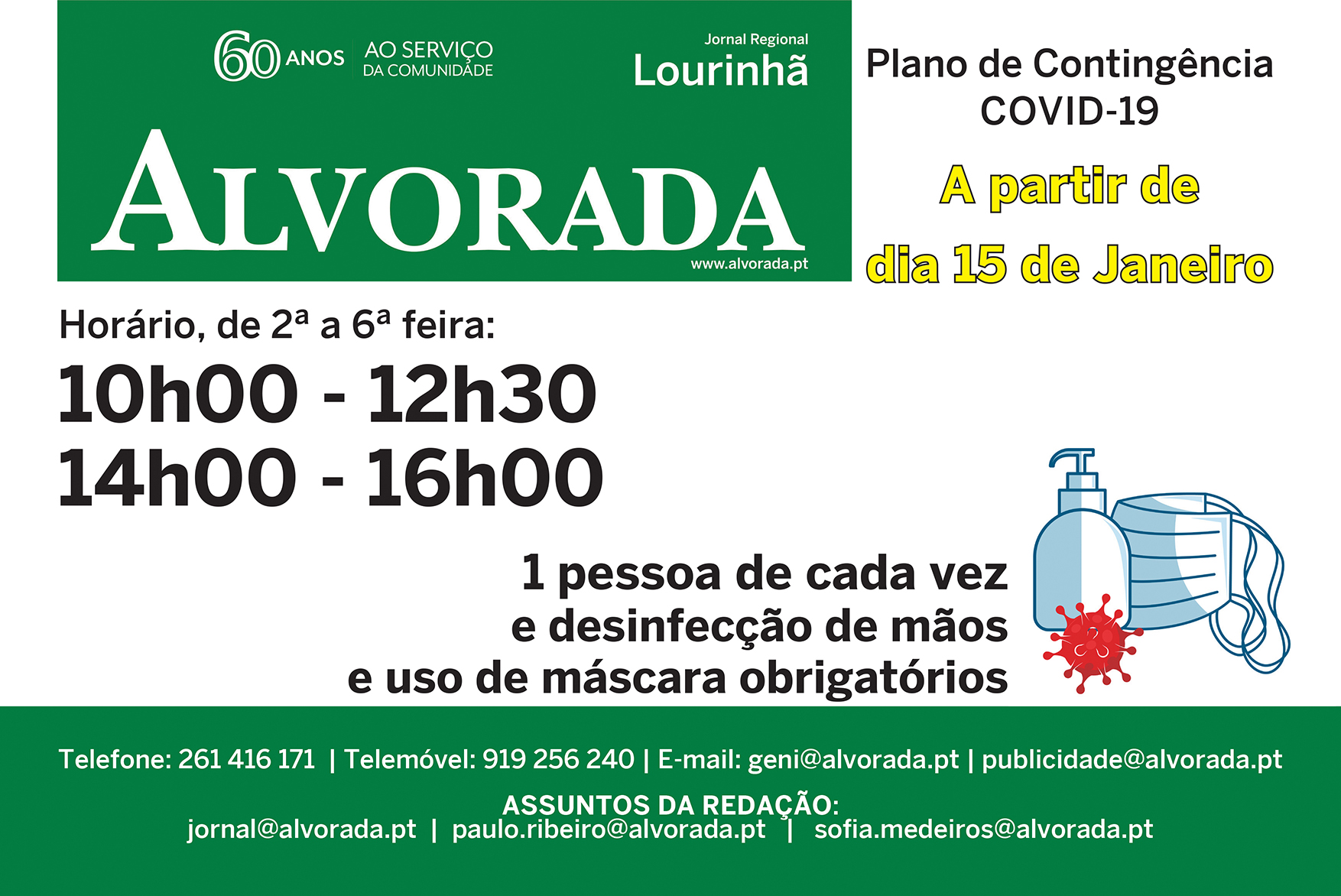 60 ANOS | AO SERVIÇO DA COMUNIDADE

Jornal Regional
Lourinhã

ALVORADA
www.alvorada.pt

Plano de Contingência
COVID-19

A partir de
dia 15 de Janeiro

Horário, de 2ª a 6ª feira:
10h00 - 12h30
14h00 - 16h00

1 pessoa de cada vez
e desinfecção de mãos
e uso de máscara obrigatórios

Telefone: 261 416 171 | Telemóvel: 919 256 240 | E-mail: geni@alvorada.pt | publicidade@alvorada.pt

ASSUNTOS DA REDAÇÃO:
jornal@alvorada.pt | paulo.ribeiro@alvorada.pt | sofia.medeiros@alvorada.pt